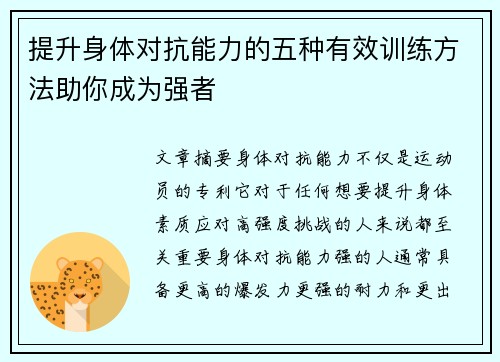 提升身体对抗能力的五种有效训练方法助你成为强者

文章摘要身体对抗能力不仅是运动员的专利它对于任何想要提升身体素质应对高强度挑战的人来说都至关重要身体对抗能力强的人通常具备更高的爆发力更强的耐力和更出